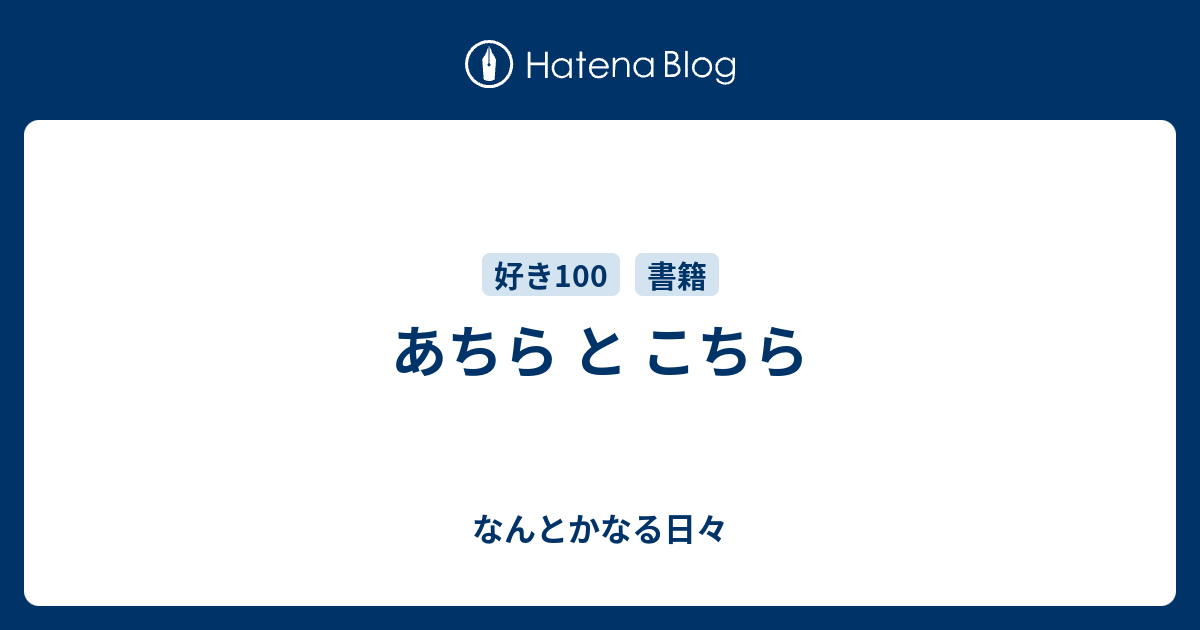 Hatena Blog

好き100 書籍

あちら と こちら

なんとかなる日々